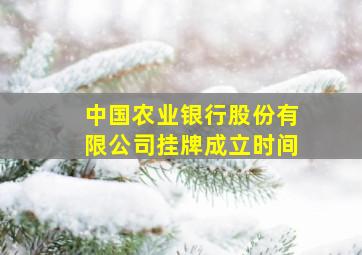 中国农业银行股份有限公司挂牌成立时间